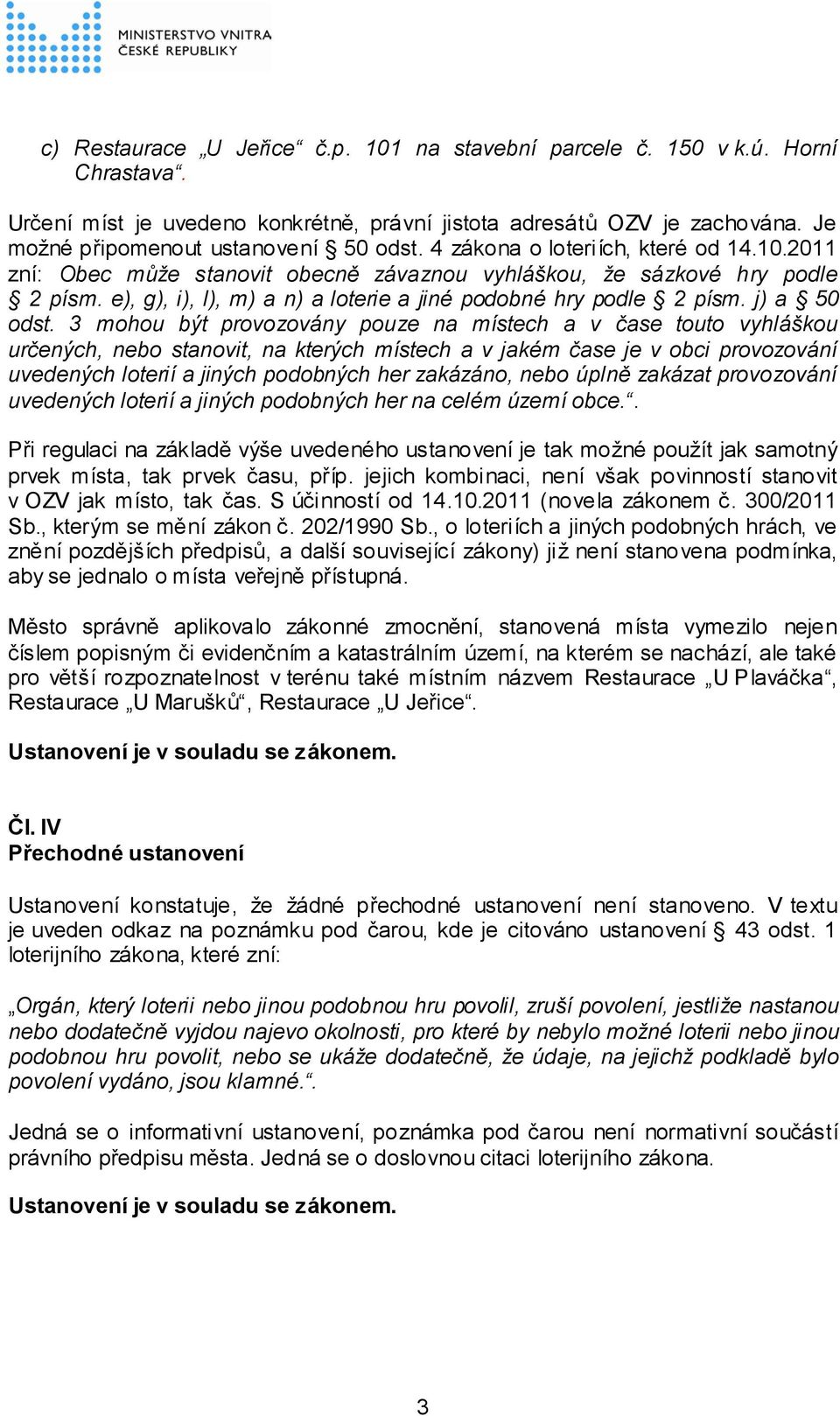 MINISTERSTVO VNITRA
ČESKÉ REPUBLIKY

c) Restaurace „U Jeřice“ č.p. 101 na stavební parcele č. 150 v k.ú. Horní Chrastava“.

Určení míst je uvedeno konkrétně, právní jistota adresátů OZV je zachována. Je možné připomenout ustanovení § 50 odst. 4 zákona o loteriích, které od 14.10.2011 zní: Obec může stanovit obecně závaznou vyhláškou, že sázkové hry podle § 2 písm. e), g), i), l), m) a n) a loterie a jiné podobné hry podle § 2 písm. j) a § 50 odst. 3 mohou být provozovány pouze na místech a v čase touto vyhláškou určených, nebo stanovit, na kterých místech a v jakém čase je v obci provozování uvedených loterií a jiných podobných her zakázáno, nebo úplně zakázat provozování uvedených loterií a jiných podobných her na celém území obce.“.

Při regulaci na základě výše uvedeného ustanovení je tak možné použít jak samotný prvek místa, tak prvek času, příp. jejich kombinaci, není však povinností stanovit v OZV jak místo, tak čas. S účinností od 14.10.2011 (novela zákonem č. 300/2011 Sb., kterým se mění zákon č. 202/1990 Sb., o loteriích a jiných podobných hrách, ve znění pozdějších předpisů, a další související zákony) již není stanovena podmínka, aby se jednalo o místa veřejně přístupná.

Město správně aplikovalo zákonné zmocnění, stanovená místa vymezilo nejen číslem popisným či evidenčním a katastrálním území, na kterém se nachází, ale také pro větší rozpoznatelnost v terénu také místním názvem Restaurace „U Plaváčka“, Restaurace „U Marušků“, Restaurace „U Jeřice“.

Ustanovení je v souladu se zákonem.

Čl. IV
Přechodné ustanovení

Ustanovení konstatuje, že žádné přechodné ustanovení není stanoveno. V textu je uveden odkaz na poznámku pod čarou, kde je citováno ustanovení § 43 odst. 1 loterijního zákona, které zní:

„Orgán, který loterii nebo jinou podobnou hru povolil, zruší povolení, jestliže nastanou nebo dodatečně vyjdou najevo okolnosti, pro které by nebylo možné loterii nebo jinou podobnou hru povolit, nebo se ukáže dodatečně, že údaje, na jejichž podkladě bylo povolení vydáno, jsou klamné.“.

Jedná se o informativní ustanovení, poznámka pod čarou není normativní součástí právního předpisu města. Jedná se o doslovnou citaci loterijního zákona.

Ustanovení je v souladu se zákonem.

3